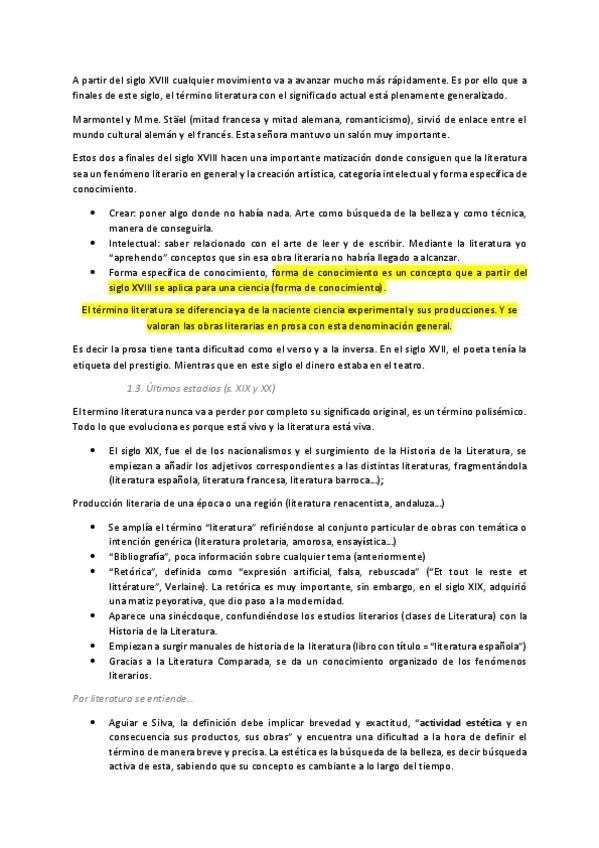 A partir del siglo XVIII cualquier movimiento va a avanzar mucho más rápidamente. Es por ello que a finales de este siglo, el término literatura con el significado actual está plenamente generalizado.

Marmontel y Mme. Stäel (mitad francesa y mitad alemana, romanticismo), sirvió de enlace entre el mundo cultural alemán y el francés. Esta señora mantuvo un salón muy importante.

Estos dos a finales del siglo XVIII hacen una importante matización donde consiguen que la literatura sea un fenómeno literario en general y la creación artística, categoría intelectual y forma específica de conocimiento.

• Crear: poner algo donde no había nada. Arte como búsqueda de la belleza y como técnica, manera de conseguirla.
• Intelectual: saber relacionado con el arte de leer y de escribir. Mediante la literatura yo "aprehendo" conceptos que sin esa obra literaria no habría llegado a alcanzar.
• Forma específica de conocimiento, forma de conocimiento es un concepto que a partir del siglo XVIII se aplica para una ciencia (forma de conocimiento).

El término literatura se diferencia ya de la naciente ciencia experimental y sus producciones. Y se valoran las obras literarias en prosa con esta denominación general.

Es decir la prosa tiene tanta dificultad como el verso y a la inversa. En el siglo XVII, el poeta tenía la etiqueta del prestigio. Mientras que en este siglo el dinero estaba en el teatro.

1.3. Últimos estadios (s. XIX y XX)

El termino literatura nunca va a perder por completo su significado original, es un término polisémico. Todo lo que evoluciona es porque está vivo y la literatura está viva.

• El siglo XIX, fue el de los nacionalismos y el surgimiento de la Historia de la Literatura, se empiezan a añadir los adjetivos correspondientes a las distintas literaturas, fragmentándola (literatura española, literatura francesa, literatura barroca…);

Producción literaria de una época o una región (literatura renacentista, andaluza…)

• Se amplía el término "literatura" refiriéndose al conjunto particular de obras con temática o intención genérica (literatura proletaria, amorosa, ensayística…)
• "Bibliografía", poca información sobre cualquier tema (anteriormente)
• "Retórica", definida como "expresión artificial, falsa, rebuscada" ("Et tout le reste et littérature", Verlaine). La retórica es muy importante, sin embargo, en el siglo XIX, adquirió una matiz peyorativa, que dio paso a la modernidad.
• Aparece una sinécdoque, confundiéndose los estudios literarios (clases de Literatura) con la Historia de la Literatura.
• Empiezan a surgir manuales de historia de la literatura (libro con título = "literatura española")
• Gracias a la Literatura Comparada, se da un conocimiento organizado de los fenómenos literarios.

Por literatura se entiende…

• Aguiar e Silva, la definición debe implicar brevedad y exactitud, "actividad estética y en consecuencia sus productos, sus obras" y encuentra una dificultad a la hora de definir el término de manera breve y precisa. La estética es la búsqueda de la belleza, es decir búsqueda activa de esta, sabiendo que su concepto es cambiante a lo largo del tiempo.